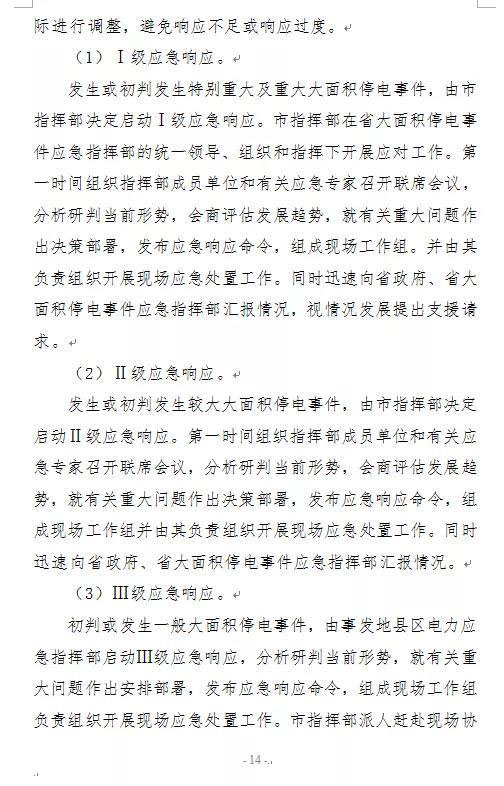 际进行调整，避免响应不足或响应过度。

（1）Ⅰ级应急响应。

发生或初判发生特别重大及重大大面积停电事件，由市指挥部决定启动Ⅰ级应急响应。市指挥部在省大面积停电事件应急指挥部的统一领导、组织和指挥下开展应对工作。第一时间组织指挥部成员单位和有关应急专家召开联席会议，分析研判当前形势，会商评估发展趋势，就有关重大问题作出决策部署，发布应急响应命令，组成现场工作组。并由其负责组织开展现场应急处置工作。同时迅速向省政府、省大面积停电事件应急指挥部汇报情况，视情况发展提出支援请求。

（2）Ⅱ级应急响应。

发生或初判发生较大大面积停电事件，由市指挥部决定启动Ⅱ级应急响应。第一时间组织指挥部成员单位和有关应急专家召开联席会议，分析研判当前形势，会商评估发展趋势，就有关重大问题作出决策部署，发布应急响应命令，组成现场工作组并由其负责组织开展现场应急处置工作。同时迅速向省政府、省大面积停电事件应急指挥部汇报情况。

（3）Ⅲ级应急响应。

初判或发生一般大面积停电事件，由事发地县区电力应急指挥部启动Ⅲ级应急响应，分析研判当前形势，就有关重大问题作出安排部署，发布应急响应命令，组成现场工作组负责组织开展现场应急处置工作。市指挥部派人赶赴现场协

- 14 -